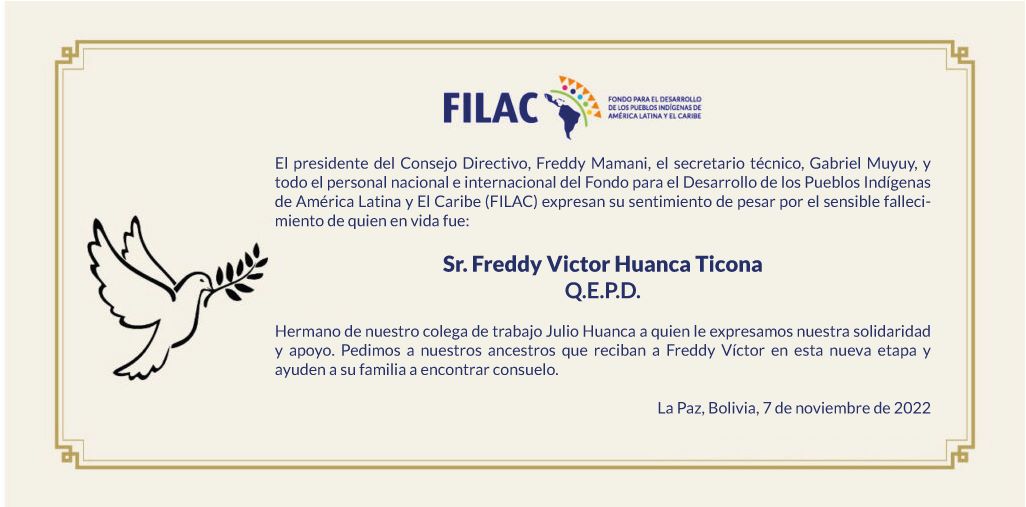 FILAC
FONDO PARA EL DESARROLLO DE LOS PUEBLOS INDÍGENAS DE AMÉRICA LATINA Y EL CARIBE

El presidente del Consejo Directivo, Freddy Mamani, el secretario técnico, Gabriel Muyuy, y todo el personal nacional e internacional del Fondo para el Desarrollo de los Pueblos Indígenas de América Latina y El Caribe (FILAC) expresan su sentimiento de pesar por el sensible fallecimiento de quien en vida fue:

Sr. Freddy Victor Huanca Ticona
Q.E.P.D.

Hermano de nuestro colega de trabajo Julio Huanca a quien le expresamos nuestra solidaridad y apoyo. Pedimos a nuestros ancestros que reciban a Freddy Víctor en esta nueva etapa y ayuden a su familia a encontrar consuelo.

La Paz, Bolivia, 7 de noviembre de 2022